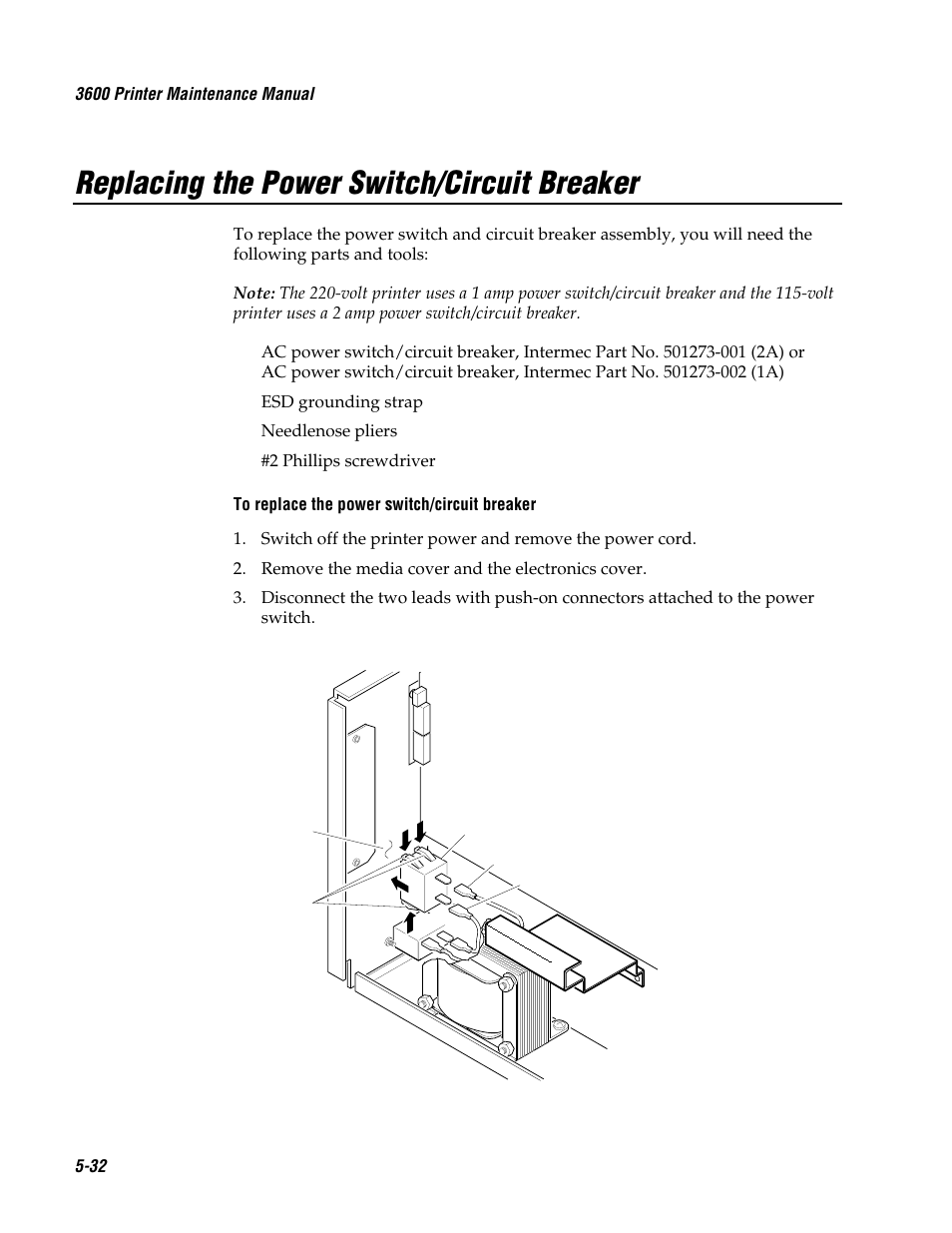 3600 Printer Maintenance Manual

Replacing the Power Switch/Circuit Breaker

To replace the power switch and circuit breaker assembly, you will need the following parts and tools:

Note: The 220-volt printer uses a 1 amp power switch/circuit breaker and the 115-volt printer uses a 2 amp power switch/circuit breaker.

AC power switch/circuit breaker, Intermec Part No. 501273-001 (2A) or
AC power switch/circuit breaker, Intermec Part No. 501273-002 (1A)

ESD grounding strap

Needlenose pliers

#2 Phillips screwdriver

To replace the power switch/circuit breaker

1. Switch off the printer power and remove the power cord.

2. Remove the media cover and the electronics cover.

3. Disconnect the two leads with push-on connectors attached to the power switch.

5-32